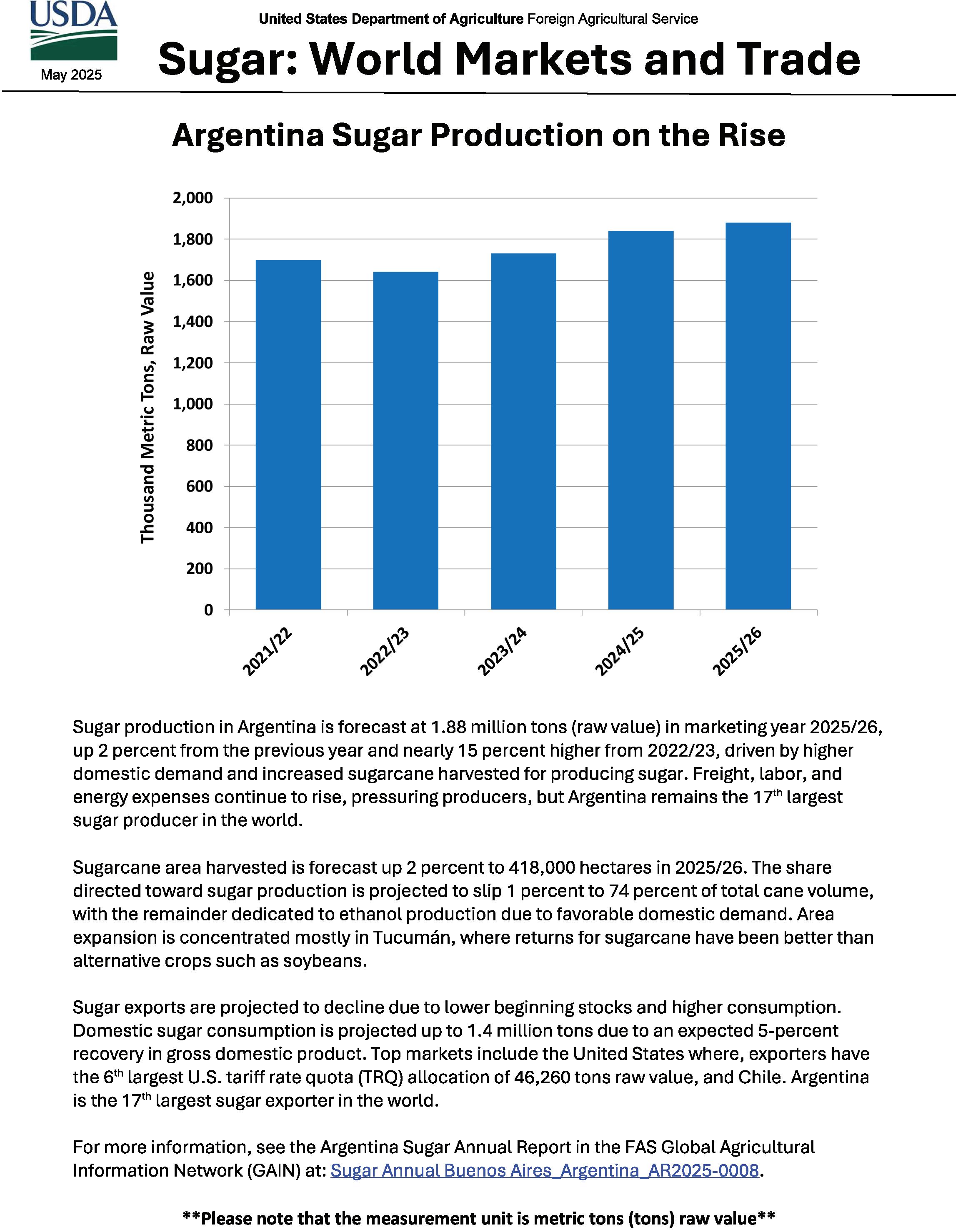 USDA

May 2025

United States Department of Agriculture Foreign Agricultural Service

Sugar: World Markets and Trade

Argentina Sugar Production on the Rise

Thousand Metric Tons, Raw Value

2,000
1,800
1,600
1,400
1,200
1,000
800
600
400
200
0

2021/22
2022/23
2023/24
2024/25
2025/26

Sugar production in Argentina is forecast at 1.88 million tons (raw value) in marketing year 2025/26, up 2 percent from the previous year and nearly 15 percent higher from 2022/23, driven by higher domestic demand and increased sugarcane harvested for producing sugar. Freight, labor, and energy expenses continue to rise, pressuring producers, but Argentina remains the 17$^{th}$ largest sugar producer in the world.

Sugarcane area harvested is forecast up 2 percent to 418,000 hectares in 2025/26. The share directed toward sugar production is projected to slip 1 percent to 74 percent of total cane volume, with the remainder dedicated to ethanol production due to favorable domestic demand. Area expansion is concentrated mostly in Tucumán, where returns for sugarcane have been better than alternative crops such as soybeans.

Sugar exports are projected to decline due to lower beginning stocks and higher consumption. Domestic sugar consumption is projected up to 1.4 million tons due to an expected 5-percent recovery in gross domestic product. Top markets include the United States where, exporters have the 6$^{th}$ largest U.S. tariff rate quota (TRQ) allocation of 46,260 tons raw value, and Chile. Argentina is the 17$^{th}$ largest sugar exporter in the world.

For more information, see the Argentina Sugar Annual Report in the FAS Global Agricultural Information Network (GAIN) at: Sugar Annual Buenos Aires_Argentina_AR2025-0008.

**Please note that the measurement unit is metric tons (tons) raw value**